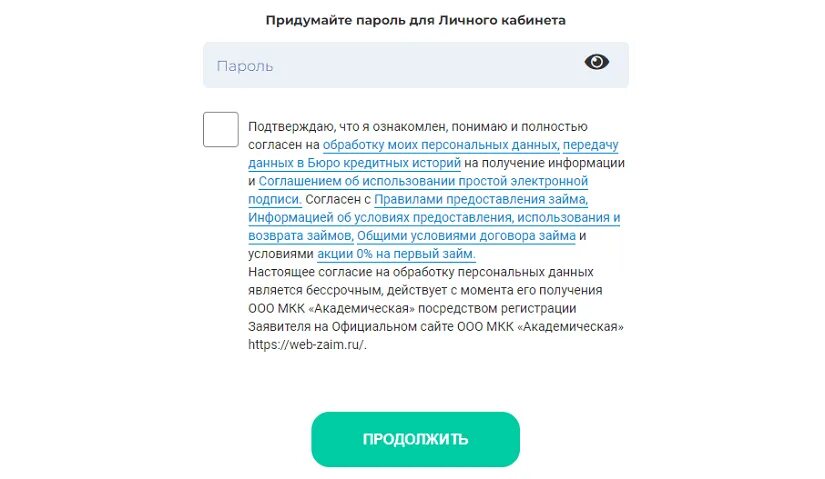 Придумайте пароль для Личного кабинета

Пароль

Подтверждаю, что я ознакомлен, понимаю и полностью согласен на обработку моих персональных данных, передачу данных в Бюро кредитных историй на получение информации и Соглашением об использовании простой электронной подписи. Согласен с Правилами предоставления займа, Информацией об условиях предоставления, использования и возврата займов, Общими условиями договора займа и условиями акции 0% на первый займ.
Настоящее согласие на обработку персональных данных является бессрочным, действует с момента его получения ООО МКК «Академическая» посредством регистрации Заявителя на Официальном сайте ООО МКК «Академическая» https://web-zaim.ru/.

ПРОДОЛЖИТЬ